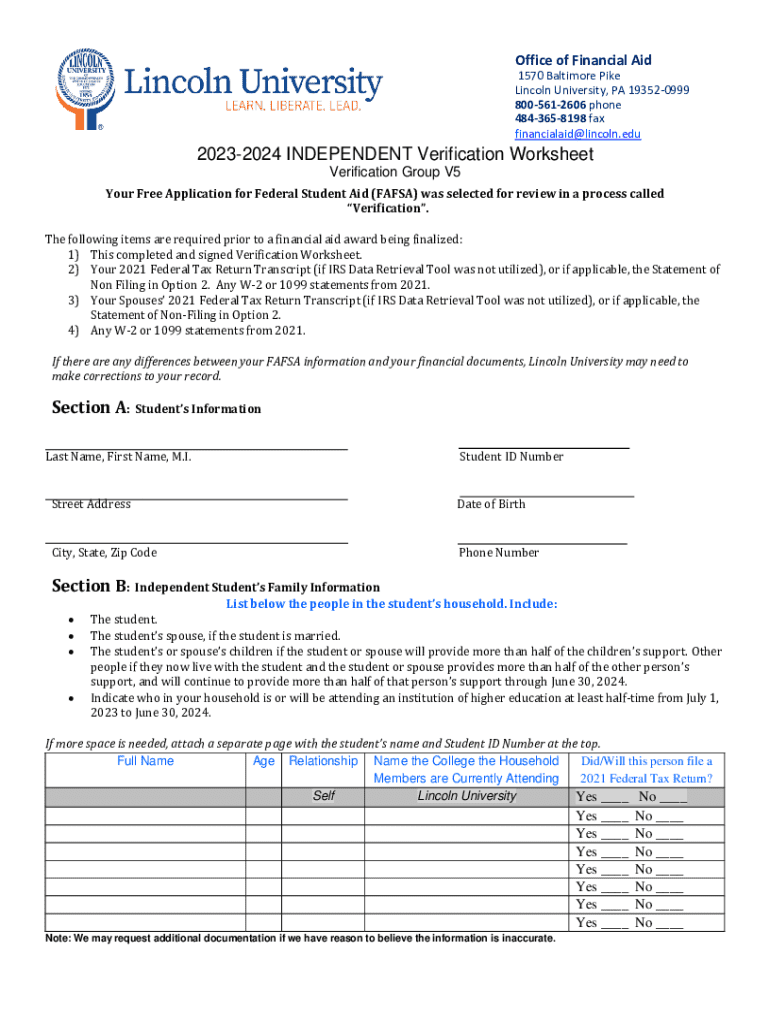 Lincoln University
LEARN. LIBERATE. LEAD.

Office of Financial Aid
1570 Baltimore Pike
Lincoln University, PA 19352-0999
800-561-2606 phone
484-365-8198 fax
financialaid@lincoln.edu

2023-2024 INDEPENDENT Verification Worksheet
Verification Group V5

Your Free Application for Federal Student Aid (FAFSA) was selected for review in a process called "Verification".

The following items are required prior to a financial aid award being finalized:
1) This completed and signed Verification Worksheet.
2) Your 2021 Federal Tax Return Transcript (if IRS Data Retrieval Tool was not utilized), or if applicable, the Statement of Non Filing in Option 2. Any W-2 or 1099 statements from 2021.
3) Your Spouses' 2021 Federal Tax Return Transcript (if IRS Data Retrieval Tool was not utilized), or if applicable, the Statement of Non-Filing in Option 2.
4) Any W-2 or 1099 statements from 2021.

If there are any differences between your FAFSA information and your financial documents, Lincoln University may need to make corrections to your record.

Section A: Student's Information

Last Name, First Name, M.I.
Student ID Number

Street Address
Date of Birth

City, State, Zip Code
Phone Number

Section B: Independent Student's Family Information
List below the people in the student's household. Include:
• The student.
• The student's spouse, if the student is married.
• The student's or spouse's children if the student or spouse will provide more than half of the children's support. Other people if they now live with the student and the student or spouse provides more than half of the other person's support, and will continue to provide more than half of that person's support through June 30, 2024.
• Indicate who in your household is or will be attending an institution of higher education at least half-time from July 1, 2023 to June 30, 2024.

If more space is needed, attach a separate page with the student's name and Student ID Number at the top.

| Full Name | Age | Relationship | Name the College the Household Members are Currently Attending | Did/Will this person file a 2021 Federal Tax Return? |
|---|---|---|---|---|
| | | Self | Lincoln University | Yes ____ No ____ |
| | | | | Yes ____ No ____ |
| | | | | Yes ____ No ____ |
| | | | | Yes ____ No ____ |
| | | | | Yes ____ No ____ |
| | | | | Yes ____ No ____ |
| | | | | Yes ____ No ____ |
| | | | | Yes ____ No ____ |

Note: We may request additional documentation if we have reason to believe the information is inaccurate.